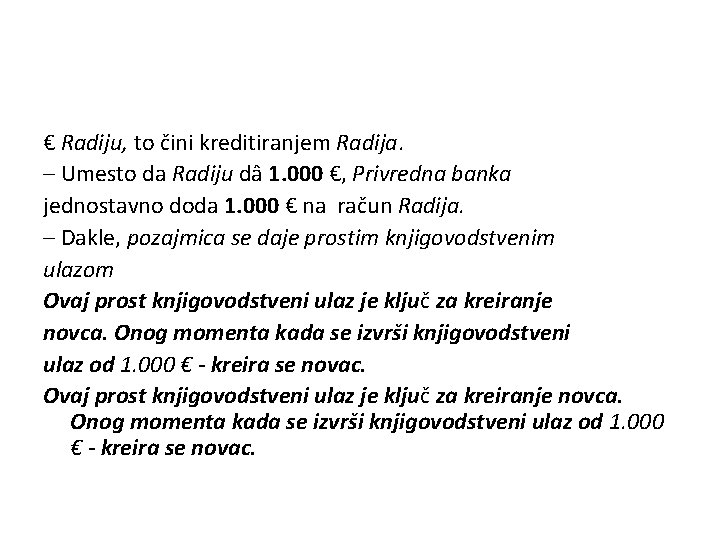 € Radiju, to čini kreditiranjem Radija.
– Umesto da Radiju dâ 1.000 €, Privredna banka jednostavno doda 1.000 € na račun Radija.
– Dakle, pozajmica se daje prostim knjigovodstvenim ulazom
Ovaj prost knjigovodstveni ulaz je ključ za kreiranje novca. Onog momenta kada se izvrši knjigovodstveni ulaz od 1.000 € - kreira se novac.
Ovaj prost knjigovodstveni ulaz je ključ za kreiranje novca. Onog momenta kada se izvrši knjigovodstveni ulaz od 1.000 € - kreira se novac.